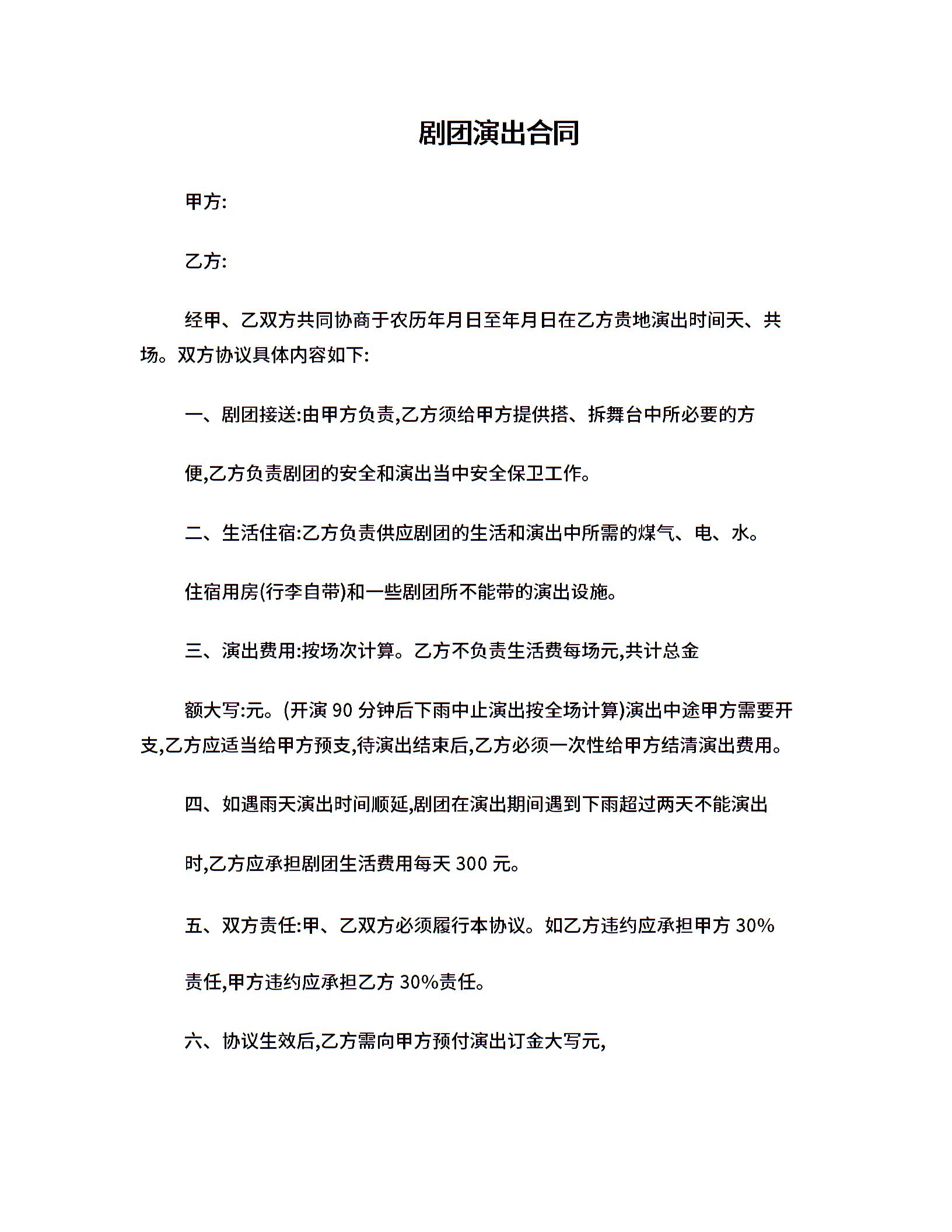 剧团演出合同

甲方:

乙方:

经甲、乙双方共同协商于农历年月日至年月日在乙方贵地演出时间天、共场。双方协议具体内容如下:

一、剧团接送:由甲方负责,乙方须给甲方提供搭、拆舞台中所必要的方

便,乙方负责剧团的安全和演出当中安全保卫工作。

二、生活住宿:乙方负责供应剧团的生活和演出中所需的煤气、电、水。

住宿用房(行李自带)和一些剧团所不能带的演出设施。

三、演出费用:按场次计算。乙方不负责生活费每场元,共计总金

额大写:元。(开演 90 分钟后下雨中止演出按全场计算)演出中途甲方需要开支,乙方应适当给甲方预支,待演出结束后,乙方必须一次性给甲方结清演出费用。

四、如遇雨天演出时间顺延,剧团在演出期间遇到下雨超过两天不能演出

时,乙方应承担剧团生活费用每天 300 元。

五、双方责任:甲、乙双方必须履行本协议。如乙方违约应承担甲方 30%

责任,甲方违约应承担乙方 30%责任。

六、协议生效后,乙方需向甲方预付演出订金大写元,